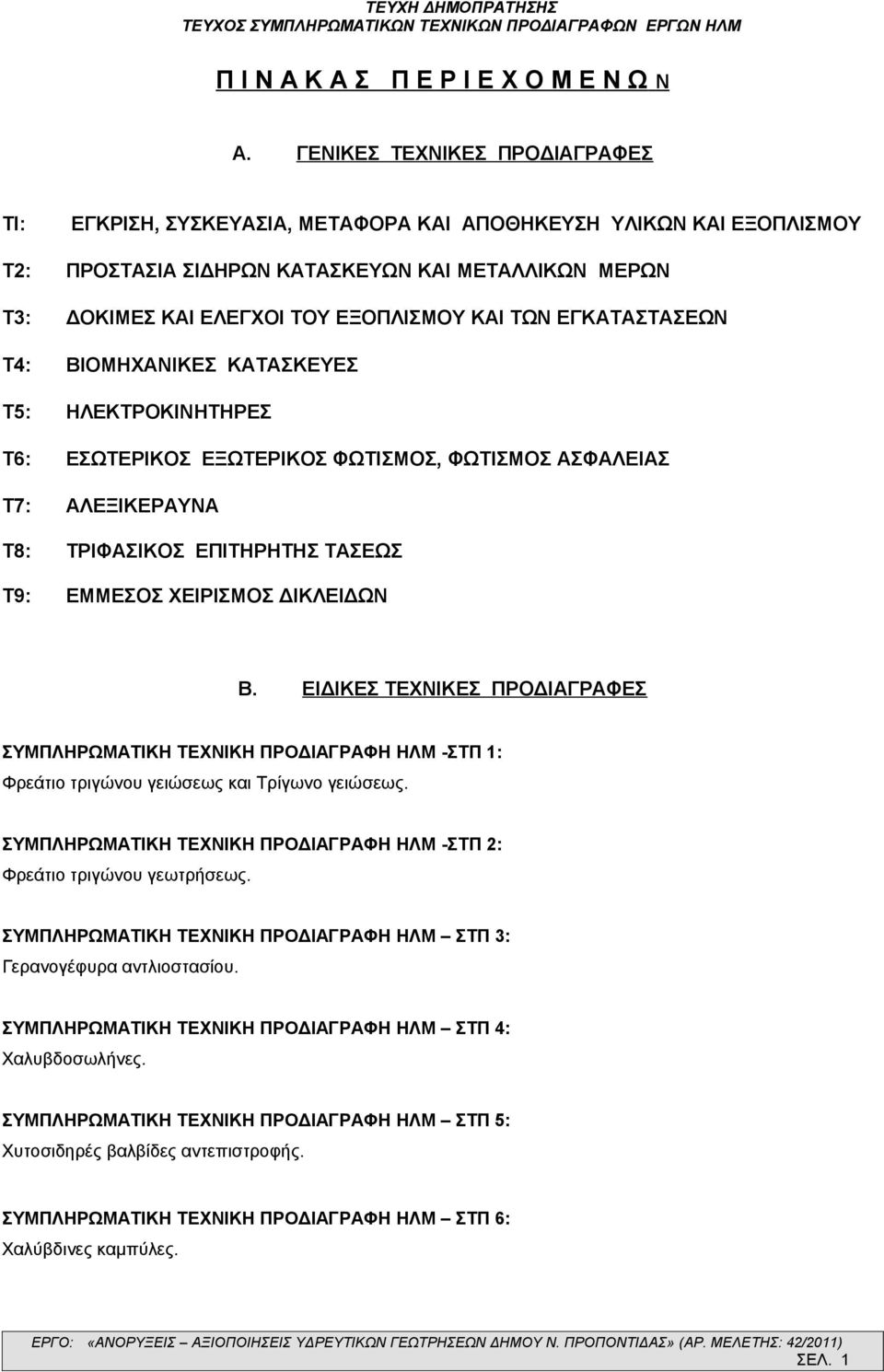 ΤΕΥΧΗ ΔΗΜΟΠΡΑΤΗΣΗΣ
ΤΕΥΧΟΣ ΣΥΜΠΛΗΡΩΜΑΤΙΚΩΝ ΤΕΧΝΙΚΩΝ ΠΡΟΔΙΑΓΡΑΦΩΝ ΕΡΓΩΝ ΗΛΜ

Π Ι Ν Α Κ Α Σ Π Ε Ρ Ι Ε Χ Ο Μ Ε Ν Ω Ν

Α. ΓΕΝΙΚΕΣ ΤΕΧΝΙΚΕΣ ΠΡΟΔΙΑΓΡΑΦΕΣ

ΤΙ: ΕΓΚΡΙΣΗ, ΣΥΣΚΕΥΑΣΙΑ, ΜΕΤΑΦΟΡΑ ΚΑΙ ΑΠΟΘΗΚΕΥΣΗ ΥΛΙΚΩΝ ΚΑΙ ΕΞΟΠΛΙΣΜΟΥ

Τ2: ΠΡΟΣΤΑΣΙΑ ΣΙΔΗΡΩΝ ΚΑΤΑΣΚΕΥΩΝ ΚΑΙ ΜΕΤΑΛΛΙΚΩΝ ΜΕΡΩΝ

Τ3: ΔΟΚΙΜΕΣ ΚΑΙ ΕΛΕΓΧΟΙ ΤΟΥ ΕΞΟΠΛΙΣΜΟΥ ΚΑΙ ΤΩΝ ΕΓΚΑΤΑΣΤΑΣΕΩΝ

Τ4: ΒΙΟΜΗΧΑΝΙΚΕΣ ΚΑΤΑΣΚΕΥΕΣ

Τ5: ΗΛΕΚΤΡΟΚΙΝΗΤΗΡΕΣ

Τ6: ΕΣΩΤΕΡΙΚΟΣ ΕΞΩΤΕΡΙΚΟΣ ΦΩΤΙΣΜΟΣ, ΦΩΤΙΣΜΟΣ ΑΣΦΑΛΕΙΑΣ

Τ7: ΑΛΕΞΙΚΕΡΑΥΝΑ

Τ8: ΤΡΙΦΑΣΙΚΟΣ ΕΠΙΤΗΡΗΤΗΣ ΤΑΣΕΩΣ

Τ9: ΕΜΜΕΣΟΣ ΧΕΙΡΙΣΜΟΣ ΔΙΚΛΕΙΔΩΝ

Β. ΕΙΔΙΚΕΣ ΤΕΧΝΙΚΕΣ ΠΡΟΔΙΑΓΡΑΦΕΣ

ΣΥΜΠΛΗΡΩΜΑΤΙΚΗ ΤΕΧΝΙΚΗ ΠΡΟΔΙΑΓΡΑΦΗ ΗΛΜ -ΣΤΠ 1:
Φρεάτιο τριγώνου γειώσεως και Τρίγωνο γειώσεως.

ΣΥΜΠΛΗΡΩΜΑΤΙΚΗ ΤΕΧΝΙΚΗ ΠΡΟΔΙΑΓΡΑΦΗ ΗΛΜ -ΣΤΠ 2:
Φρεάτιο τριγώνου γεωτρήσεως.

ΣΥΜΠΛΗΡΩΜΑΤΙΚΗ ΤΕΧΝΙΚΗ ΠΡΟΔΙΑΓΡΑΦΗ ΗΛΜ – ΣΤΠ 3:
Γερανογέφυρα αντλιοστασίου.

ΣΥΜΠΛΗΡΩΜΑΤΙΚΗ ΤΕΧΝΙΚΗ ΠΡΟΔΙΑΓΡΑΦΗ ΗΛΜ – ΣΤΠ 4:
Χαλυβδοσωλήνες.

ΣΥΜΠΛΗΡΩΜΑΤΙΚΗ ΤΕΧΝΙΚΗ ΠΡΟΔΙΑΓΡΑΦΗ ΗΛΜ – ΣΤΠ 5:
Χυτοσιδηρές βαλβίδες αντεπιστροφής.

ΣΥΜΠΛΗΡΩΜΑΤΙΚΗ ΤΕΧΝΙΚΗ ΠΡΟΔΙΑΓΡΑΦΗ ΗΛΜ – ΣΤΠ 6:
Χαλύβδινες καμπύλες.

ΕΡΓΟ: «ΑΝΟΡΥΞΕΙΣ – ΑΞΙΟΠΟΙΗΣΕΙΣ ΥΔΡΕΥΤΙΚΩΝ ΓΕΩΤΡΗΣΕΩΝ ΔΗΜΟΥ Ν. ΠΡΟΠΟΝΤΙΔΑΣ» (ΑΡ. ΜΕΛΕΤΗΣ: 42/2011)
ΣΕΛ. 1